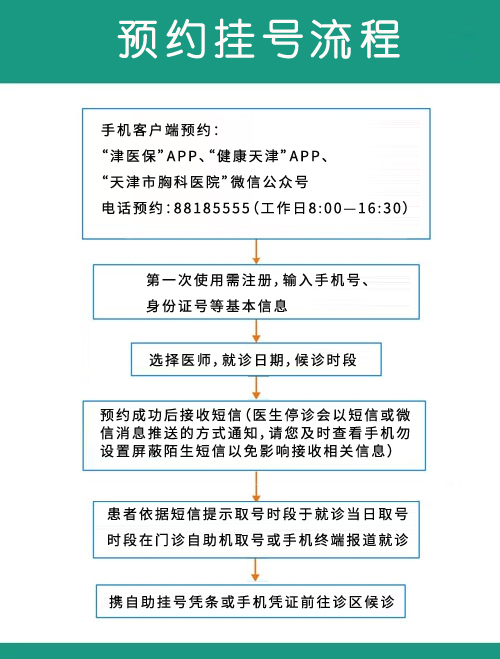 预约挂号流程

手机客户端预约：
“津医保”APP、“健康天津”APP、
“天津市胸科医院”微信公众号
电话预约：88185555（工作日8:00—16:30）

第一次使用需注册，输入手机号、
身份证号等基本信息

选择医师，就诊日期，候诊时段

预约成功后接收短信（医生停诊会以短信或微信消息推送的方式通知，请您及时查看手机勿设置屏蔽陌生短信以免影响接收相关信息）

患者依据短信提示取号时段于就诊当日取号
时段在门诊自助机取号或手机终端报道就诊

携自助挂号凭条或手机凭证前往诊区候诊